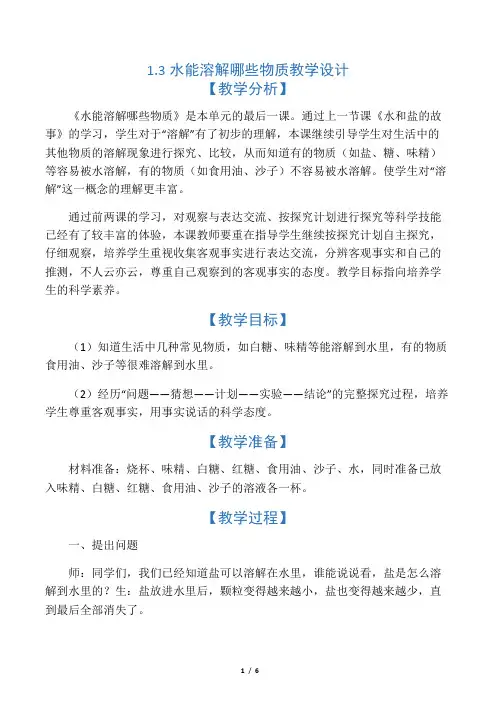 1.3 水能溶解哪些物质教学设计

【教学分析】

《水能溶解哪些物质》是本单元的最后一课。通过上一节课《水和盐的故事》的学习，学生对于“溶解”有了初步的理解，本课继续引导学生对生活中的其他物质的溶解现象进行探究、比较，从而知道有的物质（如盐、糖、味精）等容易被水溶解，有的物质（如食用油、沙子）不容易被水溶解。使学生对“溶解”这一概念的理解更丰富。

通过前两课的学习，对观察与表达交流、按探究计划进行探究等科学技能已经有了较丰富的体验，本课教师要重在指导学生继续按探究计划自主探究，仔细观察，培养学生重视收集客观事实进行表达交流，分辨客观事实和自己的推测，不人云亦云，尊重自己观察到的客观事实的态度。教学目标指向培养学生的科学素养。

【教学目标】

（1）知道生活中几种常见物质，如白糖、味精等能溶解到水里，有的物质食用油、沙子等很难溶解到水里。

（2）经历“问题——猜想——计划——实验——结论”的完整探究过程，培养学生尊重客观事实，用事实说话的科学态度。

【教学准备】

材料准备：烧杯、味精、白糖、红糖、食用油、沙子、水，同时准备已放入味精、白糖、红糖、食用油、沙子的溶液各一杯。

【教学过程】

一、提出问题

师：同学们，我们已经知道盐可以溶解在水里，谁能说说看，盐是怎么溶解到水里的？生：盐放进水里后，颗粒变得越来越小，盐也变得越来越少，直到最后全部消失了。

1 / 6